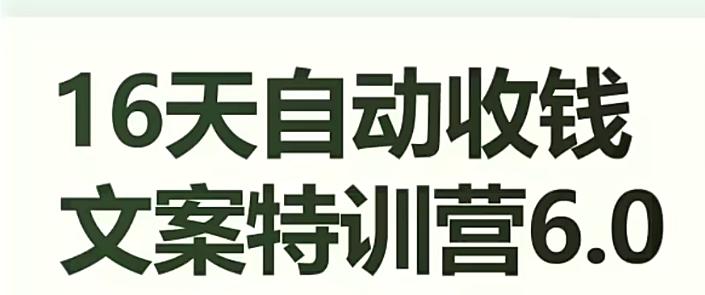 16天自动收钱
文案特训营6.0